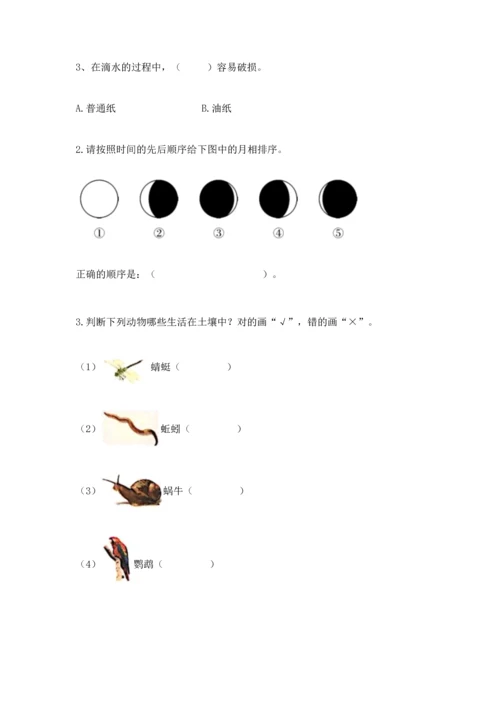 3、在滴水的过程中，（　　）容易破损。

A.普通纸　　B.油纸

2.请按照时间的先后顺序给下图中的月相排序。

①　②　③　④　⑤

正确的顺序是：（　　）。

3.判断下列动物哪些生活在土壤中？对的画“√”，错的画“×”。

（1）蜻蜓（　　）

（2）蚯蚓（　　）

（3）蜗牛（　　）

（4）鹦鹉（　　）